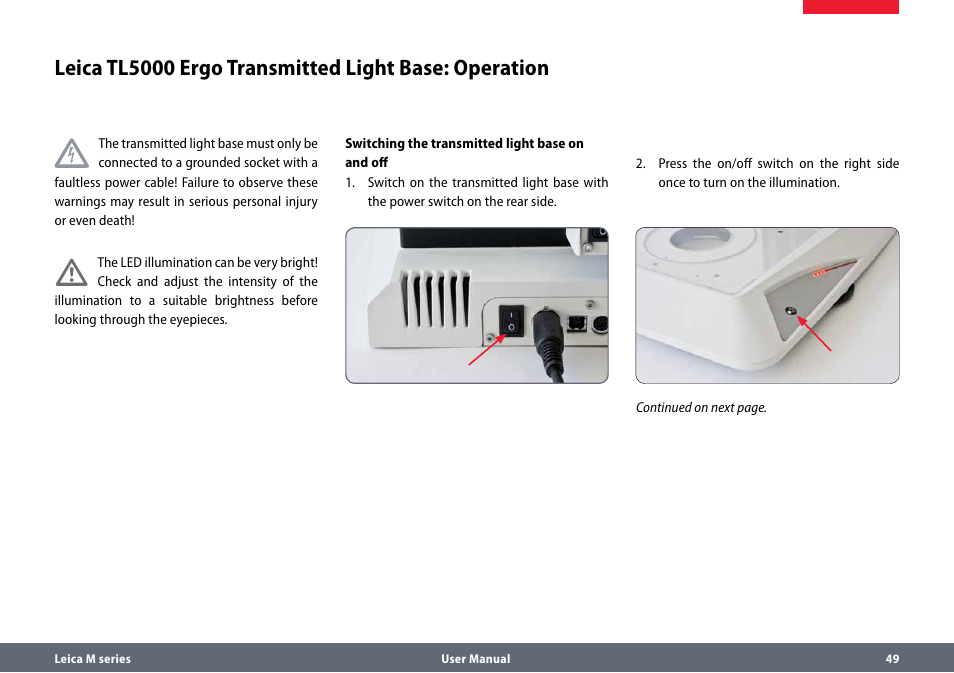 Leica TL5000 Ergo Transmitted Light Base: Operation

The transmitted light base must only be connected to a grounded socket with a faultless power cable! Failure to observe these warnings may result in serious personal injury or even death!

The LED illumination can be very bright! Check and adjust the intensity of the illumination to a suitable brightness before looking through the eyepieces.

Switching the transmitted light base on and off

1. Switch on the transmitted light base with the power switch on the rear side.

2. Press the on/off switch on the right side once to turn on the illumination.

Continued on next page.

Leica M series User Manual 49